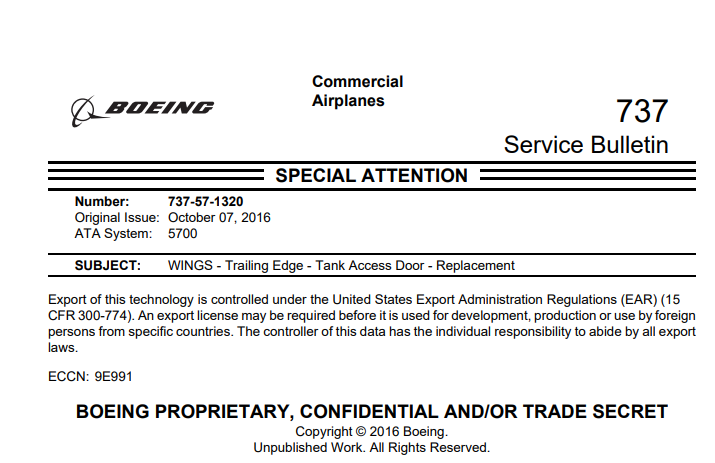 BOEING

Commercial Airplanes

737
Service Bulletin

SPECIAL ATTENTION

Number: 737-57-1320
Original Issue: October 07, 2016
ATA System: 5700

SUBJECT: WINGS - Trailing Edge - Tank Access Door - Replacement

Export of this technology is controlled under the United States Export Administration Regulations (EAR) (15 CFR 300-774). An export license may be required before it is used for development, production or use by foreign persons from specific countries. The controller of this data has the individual responsibility to abide by all export laws.

ECCN: 9E991

BOEING PROPRIETARY, CONFIDENTIAL AND/OR TRADE SECRET
Copyright © 2016 Boeing.
Unpublished Work. All Rights Reserved.